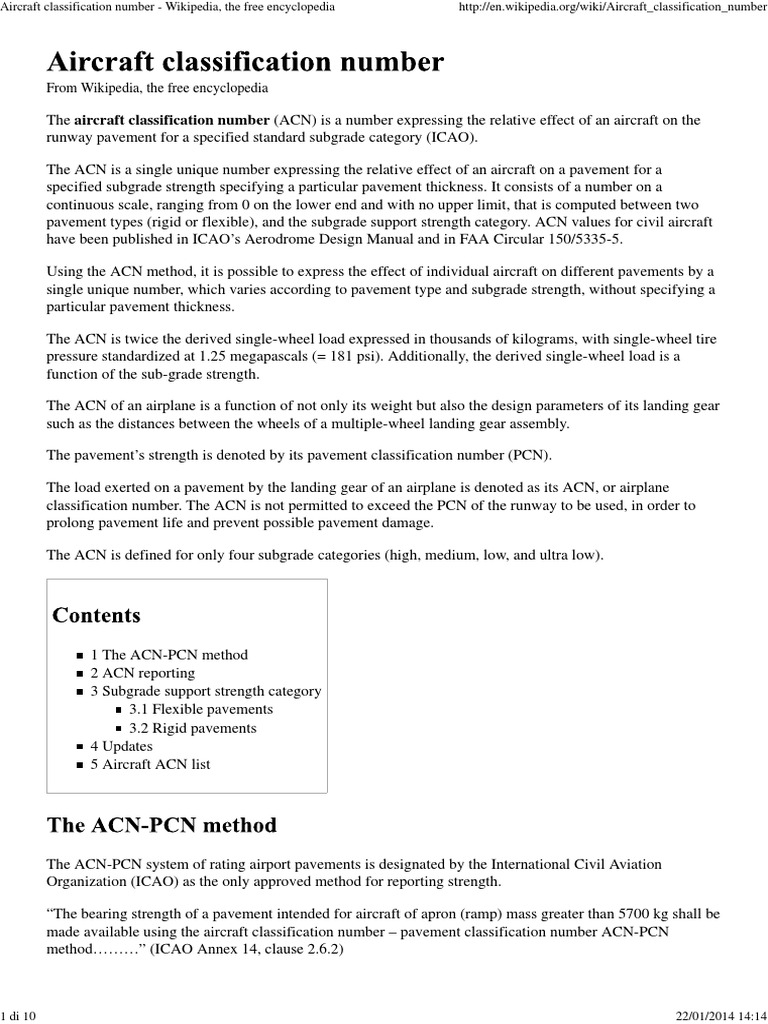 Aircraft classification number - Wikipedia, the free encyclopedia

http://en.wikipedia.org/wiki/Aircraft_classification_number

Aircraft classification number

From Wikipedia, the free encyclopedia

The aircraft classification number (ACN) is a number expressing the relative effect of an aircraft on the runway pavement for a specified standard subgrade category (ICAO).

The ACN is a single unique number expressing the relative effect of an aircraft on a pavement for a specified subgrade strength specifying a particular pavement thickness. It consists of a number on a continuous scale, ranging from 0 on the lower end and with no upper limit, that is computed between two pavement types (rigid or flexible), and the subgrade support strength category. ACN values for civil aircraft have been published in ICAO's Aerodrome Design Manual and in FAA Circular 150/5335-5.

Using the ACN method, it is possible to express the effect of individual aircraft on different pavements by a single unique number, which varies according to pavement type and subgrade strength, without specifying a particular pavement thickness.

The ACN is twice the derived single-wheel load expressed in thousands of kilograms, with single-wheel tire pressure standardized at 1.25 megapascals (= 181 psi). Additionally, the derived single-wheel load is a function of the sub-grade strength.

The ACN of an airplane is a function of not only its weight but also the design parameters of its landing gear such as the distances between the wheels of a multiple-wheel landing gear assembly.

The pavement's strength is denoted by its pavement classification number (PCN).

The load exerted on a pavement by the landing gear of an airplane is denoted as its ACN, or airplane classification number. The ACN is not permitted to exceed the PCN of the runway to be used, in order to prolong pavement life and prevent possible pavement damage.

The ACN is defined for only four subgrade categories (high, medium, low, and ultra low).

Contents

1 The ACN-PCN method
2 ACN reporting
3 Subgrade support strength category
3.1 Flexible pavements
3.2 Rigid pavements
4 Updates
5 Aircraft ACN list

The ACN-PCN method

The ACN-PCN system of rating airport pavements is designated by the International Civil Aviation Organization (ICAO) as the only approved method for reporting strength.

"The bearing strength of a pavement intended for aircraft of apron (ramp) mass greater than 5700 kg shall be made available using the aircraft classification number – pavement classification number ACN-PCN method………" (ICAO Annex 14, clause 2.6.2)

1 di 10

22/01/2014 14:14